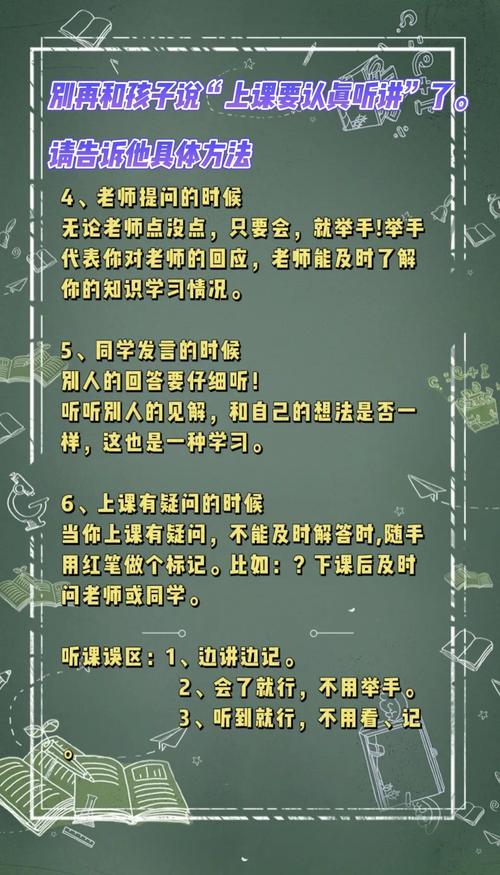 别再和孩子说“上课要认真听讲”了。

请告诉他具体方法

4、老师提问的时候
无论老师点没点，只要会，就举手!举手代表你对老师的回应，老师能及时了解你的知识学习情况。

5、同学发言的时候
别人的回答要仔细听!
听听别人的见解，和自己的想法是否一样，这也是一种学习。

6、上课有疑问的时候
当你上课有疑问，不能及时解答时,随手用红笔做个标记。比如：？下课后及时问老师或同学。

听课误区：1、边讲边记。
2、会了就行，不用举手。
3、听到就行，不用看、记。